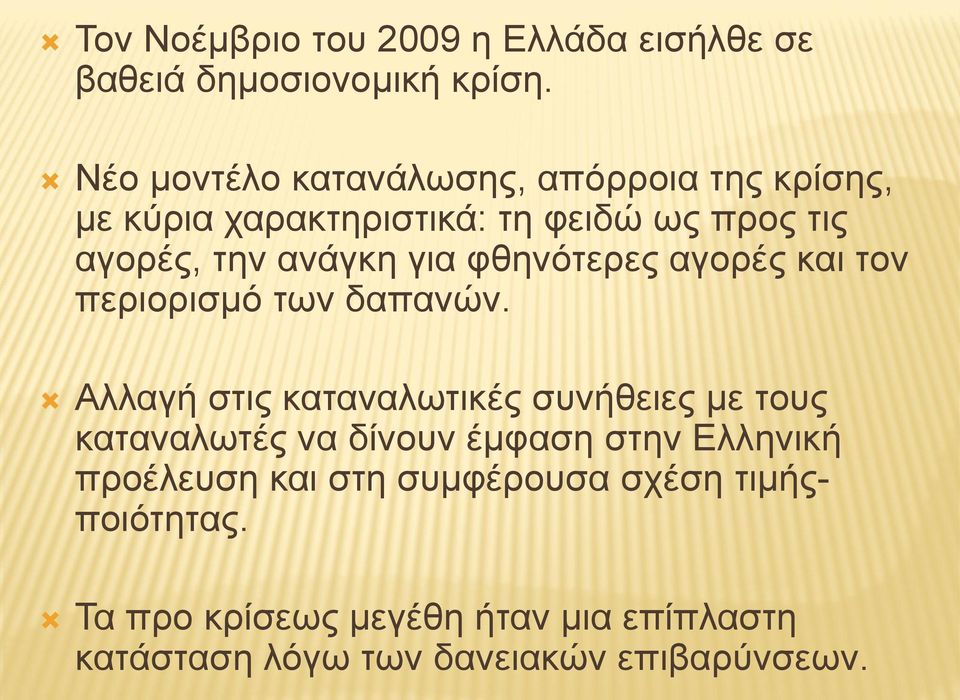 Τον Νοέμβριο του 2009 η Ελλάδα εισήλθε σε βαθειά δημοσιονομική κρίση.

Νέο μοντέλο κατανάλωσης, απόρροια της κρίσης, με κύρια χαρακτηριστικά: τη φειδώ ως προς τις αγορές, την ανάγκη για φθηνότερες αγορές και τον περιορισμό των δαπανών.

Αλλαγή στις καταναλωτικές συνήθειες με τους καταναλωτές να δίνουν έμφαση στην Ελληνική προέλευση και στη συμφέρουσα σχέση τιμής-ποιότητας.

Τα προ κρίσεως μεγέθη ήταν μια επίπλαστη κατάσταση λόγω των δανειακών επιβαρύνσεων.